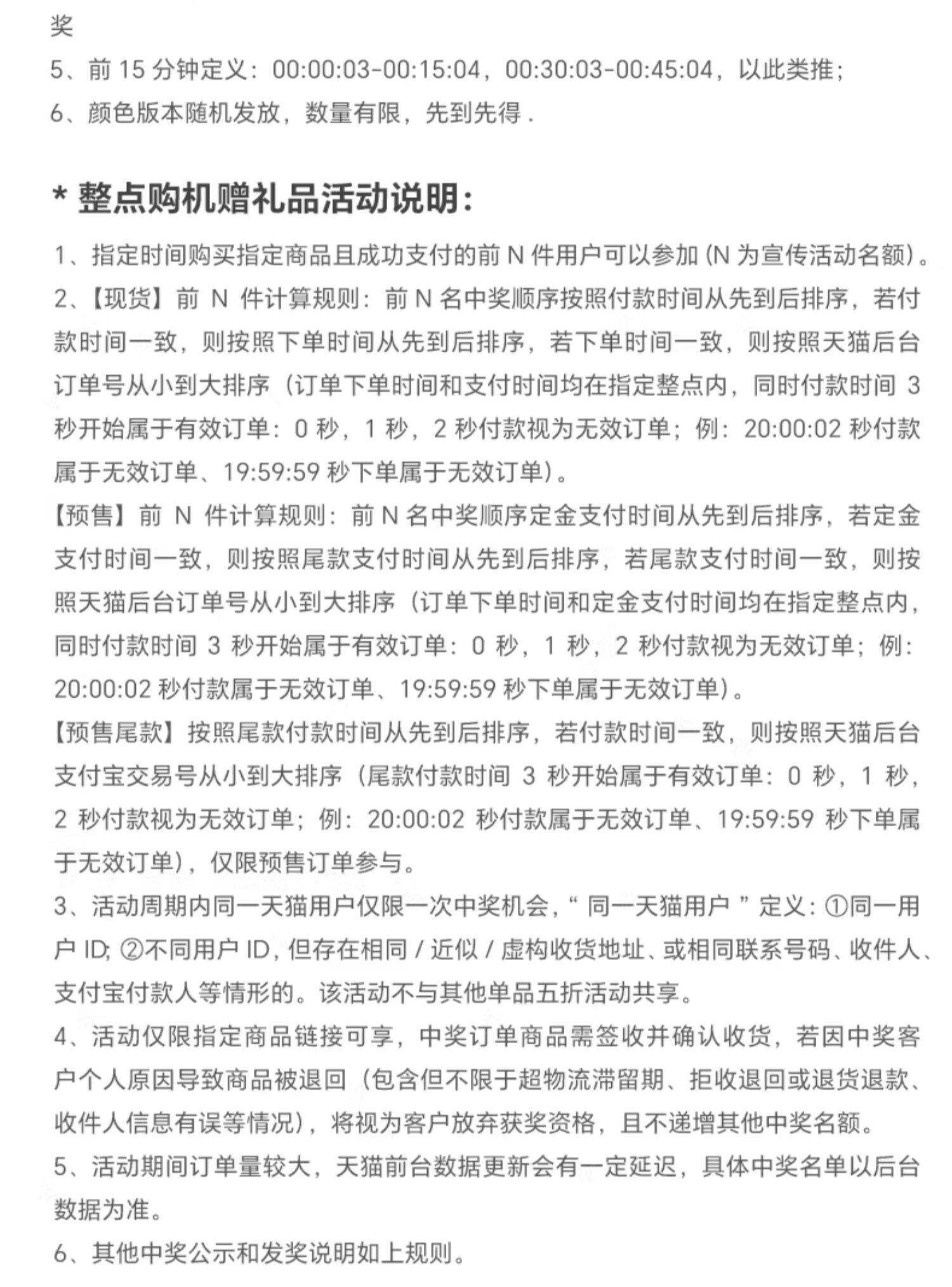 奖
5、前 15 分钟定义：00:00:03-00:15:04，00:30:03-00:45:04，以此类推；
6、颜色版本随机发放，数量有限，先到先得 .

* 整点购机赠礼品活动说明：

1、指定时间购买指定商品且成功支付的前 N 件用户可以参加 (N 为宣传活动名额)。
2、【现货】前 N 件计算规则：前 N 名中奖顺序按照付款时间从先到后排序，若付款时间一致，则按照下单时间从先到后排序，若下单时间一致，则按照天猫后台订单号从小到大排序（订单下单时间和支付时间均在指定整点内，同时付款时间 3 秒开始属于有效订单：0 秒，1 秒，2 秒付款视为无效订单；例：20:00:02 秒付款属于无效订单、19:59:59 秒下单属于无效订单)。
【预售】前 N 件计算规则：前 N 名中奖顺序定金支付时间从先到后排序，若定金支付时间一致，则按照尾款支付时间从先到后排序，若尾款支付时间一致，则按照天猫后台订单号从小到大排序（订单下单时间和定金支付时间均在指定整点内，同时付款时间 3 秒开始属于有效订单：0 秒，1 秒，2 秒付款视为无效订单；例：20:00:02 秒付款属于无效订单、19:59:59 秒下单属于无效订单)。
【预售尾款】按照尾款付款时间从先到后排序，若付款时间一致，则按照天猫后台支付宝交易号从小到大排序（尾款付款时间 3 秒开始属于有效订单：0 秒，1 秒，2 秒付款视为无效订单；例：20:00:02 秒付款属于无效订单、19:59:59 秒下单属于无效订单)，仅限预售订单参与。
3、活动周期内同一天猫用户仅限一次中奖机会，“ 同一天猫用户 ” 定义：①同一用户 ID; ②不同用户 ID，但存在相同 / 近似 / 虚构收货地址、或相同联系号码、收件人、支付宝付款人等情形的。该活动不与其他单品五折活动共享。
4、活动仅限指定商品链接可享，中奖订单商品需签收并确认收货，若因中奖客户个人原因导致商品被退回（包含但不限于超物流滞留期、拒收退回或退货退款、收件人信息有误等情况)，将视为客户放弃获奖资格，且不递增其他中奖名额。
5、活动期间订单量较大，天猫前台数据更新会有一定延迟，具体中奖名单以后台数据为准。
6、其他中奖公示和发奖说明如上规则。